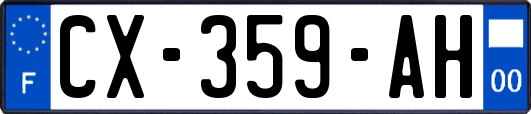 F
CX-359-AH
00